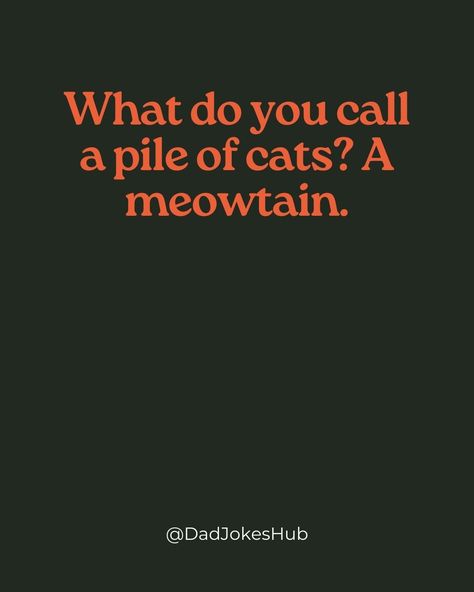 What do you call a pile of cats? A meowtain.

@DadJokesHub